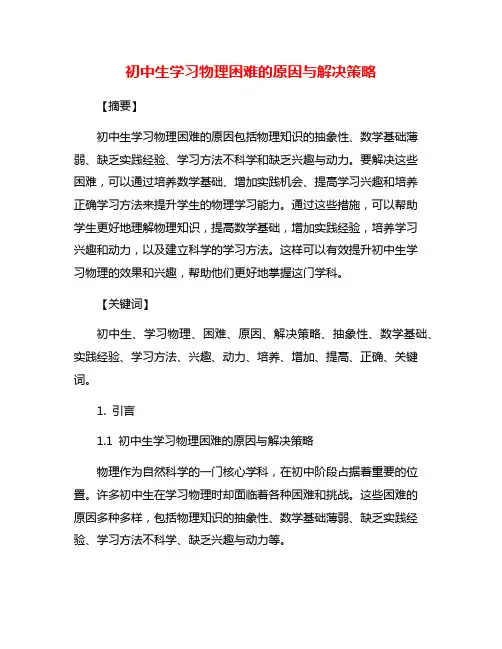 初中生学习物理困难的原因与解决策略

【摘要】

初中生学习物理困难的原因包括物理知识的抽象性、数学基础薄弱、缺乏实践经验、学习方法不科学和缺乏兴趣与动力。要解决这些困难，可以通过培养数学基础、增加实践机会、提高学习兴趣和培养正确学习方法来提升学生的物理学习能力。通过这些措施，可以帮助学生更好地理解物理知识，提高数学基础，增加实践经验，培养学习兴趣和动力，以及建立科学的学习方法。这样可以有效提升初中生学习物理的效果和兴趣，帮助他们更好地掌握这门学科。

【关键词】

初中生、学习物理、困难、原因、解决策略、抽象性、数学基础、实践经验、学习方法、兴趣、动力、培养、增加、提高、正确、关键词。

1. 引言

1.1 初中生学习物理困难的原因与解决策略

物理作为自然科学的一门核心学科，在初中阶段占据着重要的位置。许多初中生在学习物理时却面临着各种困难和挑战。这些困难的原因多种多样，包括物理知识的抽象性、数学基础薄弱、缺乏实践经验、学习方法不科学、缺乏兴趣与动力等。